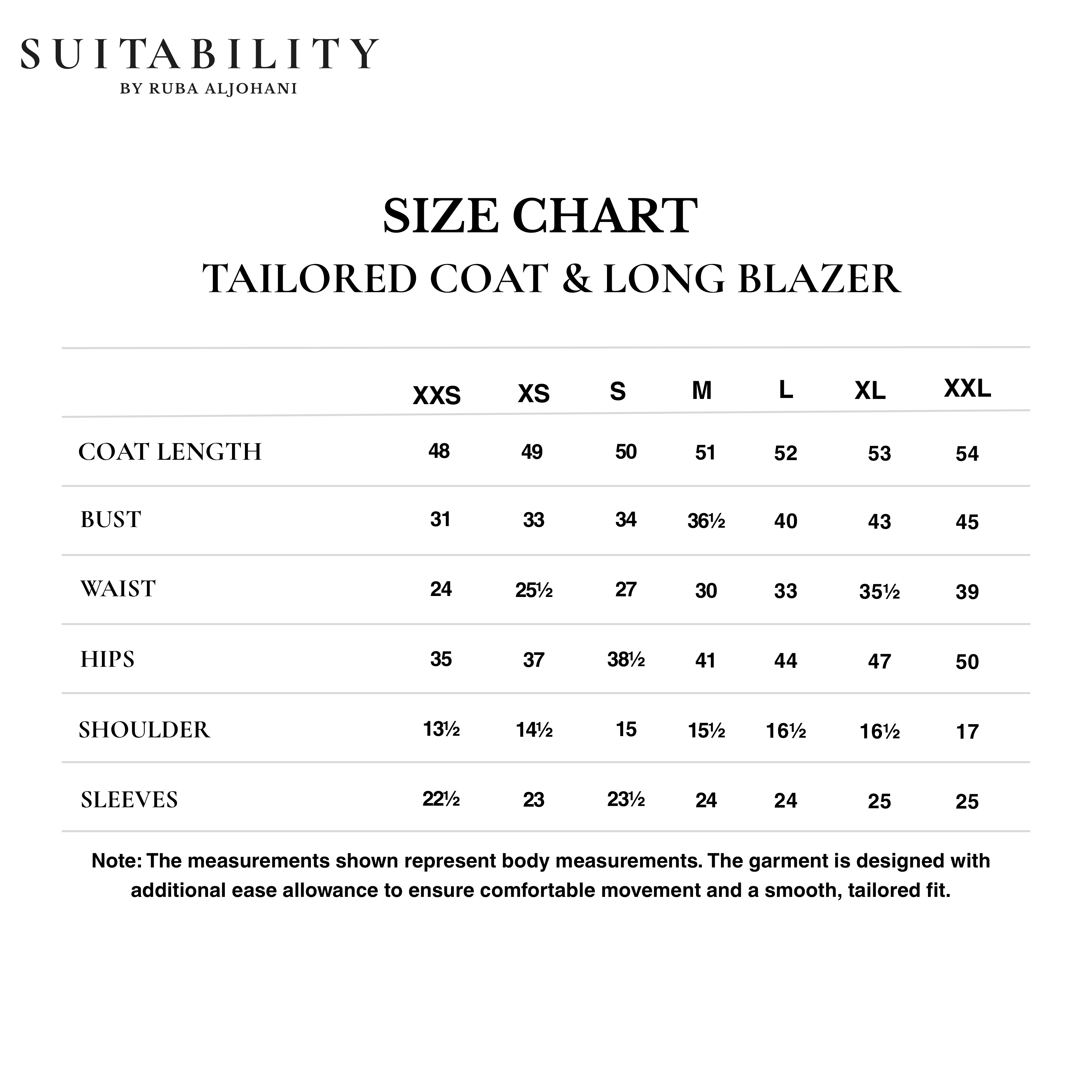 SUITABILITY
BY RUBA ALJOHANI

SIZE CHART
TAILORED COAT & LONG BLAZER

| | XXS | XS | S | M | L | XL | XXL |
|---|---|---|---|---|---|---|---|
| COAT LENGTH | 48 | 49 | 50 | 51 | 52 | 53 | 54 |
| BUST | 31 | 33 | 34 | 36½ | 40 | 43 | 45 |
| WAIST | 24 | 25½ | 27 | 30 | 33 | 35½ | 39 |
| HIPS | 35 | 37 | 38½ | 41 | 44 | 47 | 50 |
| SHOULDER | 13½ | 14½ | 15 | 15½ | 16½ | 16½ | 17 |
| SLEEVES | 22½ | 23 | 23½ | 24 | 24 | 25 | 25 |

Note: The measurements shown represent body measurements. The garment is designed with additional ease allowance to ensure comfortable movement and a smooth, tailored fit.